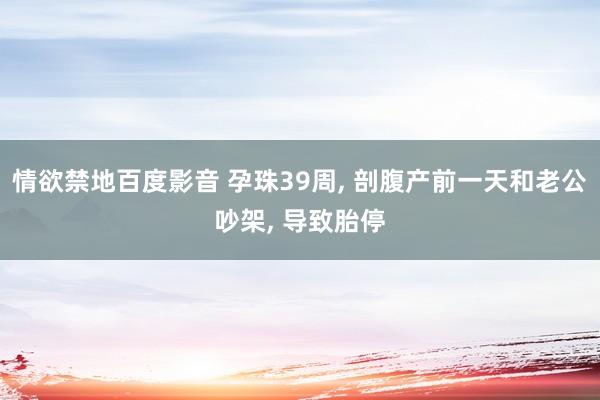 情欲禁地百度影音 孕珠39周, 剖腹产前一天和老公吵架, 导致胎停